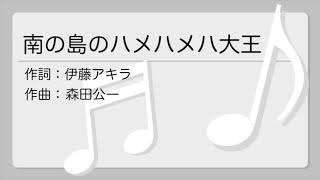 南の島のハメハメハ大王

作詞：伊藤アキラ
作曲：森田公一